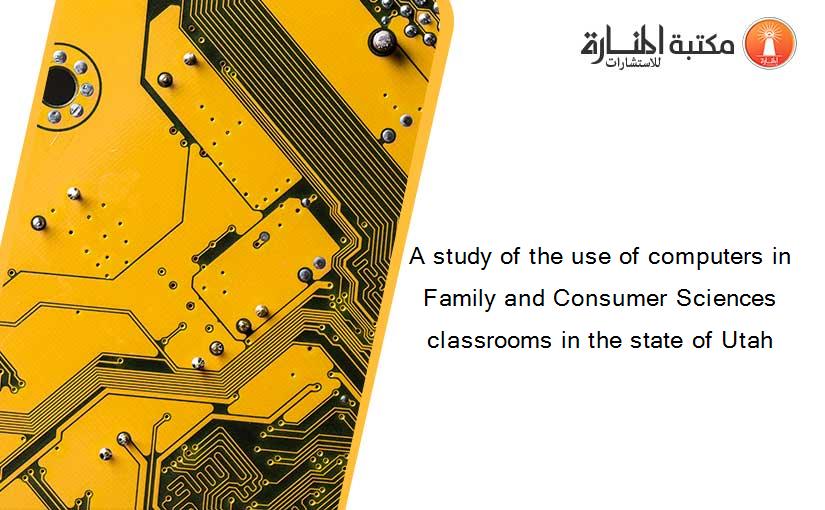 مكتبة المنارة للاستشارات

A study of the use of computers in Family and Consumer Sciences classrooms in the state of Utah